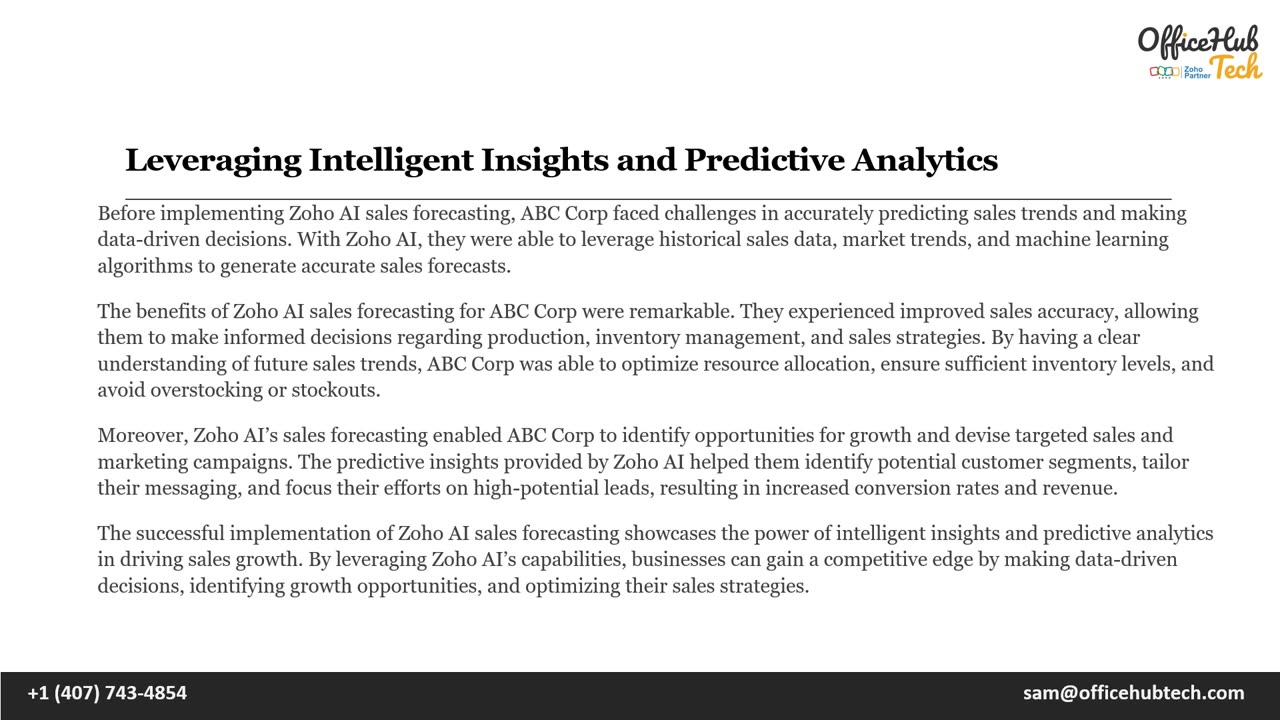 OfficeHub Tech
Zoho Partner

Leveraging Intelligent Insights and Predictive Analytics

Before implementing Zoho AI sales forecasting, ABC Corp faced challenges in accurately predicting sales trends and making data-driven decisions. With Zoho AI, they were able to leverage historical sales data, market trends, and machine learning algorithms to generate accurate sales forecasts.

The benefits of Zoho AI sales forecasting for ABC Corp were remarkable. They experienced improved sales accuracy, allowing them to make informed decisions regarding production, inventory management, and sales strategies. By having a clear understanding of future sales trends, ABC Corp was able to optimize resource allocation, ensure sufficient inventory levels, and avoid overstocking or stockouts.

Moreover, Zoho AI's sales forecasting enabled ABC Corp to identify opportunities for growth and devise targeted sales and marketing campaigns. The predictive insights provided by Zoho AI helped them identify potential customer segments, tailor their messaging, and focus their efforts on high-potential leads, resulting in increased conversion rates and revenue.

The successful implementation of Zoho AI sales forecasting showcases the power of intelligent insights and predictive analytics in driving sales growth. By leveraging Zoho AI's capabilities, businesses can gain a competitive edge by making data-driven decisions, identifying growth opportunities, and optimizing their sales strategies.

+1 (407) 743-4854
sam@officehubtech.com